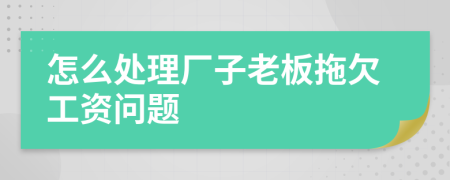 怎么处理厂子老板拖欠工资问题